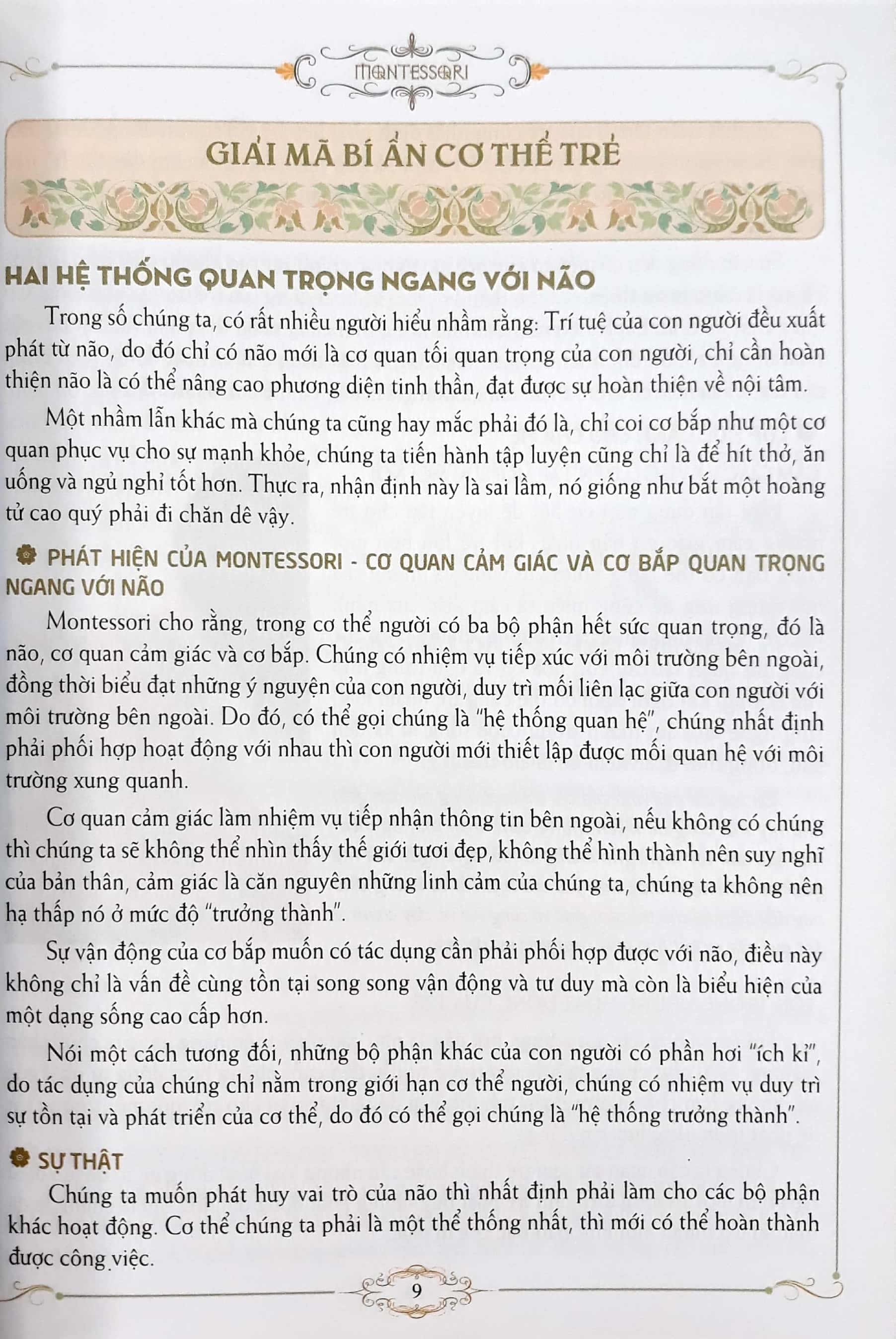 MONTESSORI

GIẢI MÃ BÍ ẨN CƠ THỂ TRẺ

HAI HỆ THỐNG QUAN TRỌNG NGANG VỚI NÃO

Trong số chúng ta, có rất nhiều người hiểu nhầm rằng: Trí tuệ của con người đều xuất phát từ não, do đó chỉ có não mới là cơ quan tối quan trọng của con người, chỉ cần hoàn thiện não là có thể nâng cao phương diện tinh thần, đạt được sự hoàn thiện về nội tâm.

Một nhầm lẫn khác mà chúng ta cũng hay mắc phải đó là, chỉ coi cơ bắp như một cơ quan phục vụ cho sự mạnh khỏe, chúng ta tiến hành tập luyện cũng chỉ là để hít thở, ăn uống và ngủ nghỉ tốt hơn. Thực ra, nhận định này là sai lầm, nó giống như bắt một hoàng tử cao quý phải đi chăn dê vậy.

PHÁT HIỆN CỦA MONTESSORI - CƠ QUAN CẢM GIÁC VÀ CƠ BẮP QUAN TRỌNG NGANG VỚI NÃO

Montessori cho rằng, trong cơ thể người có ba bộ phận hết sức quan trọng, đó là não, cơ quan cảm giác và cơ bắp. Chúng có nhiệm vụ tiếp xúc với môi trường bên ngoài, đồng thời biểu đạt những ý nguyện của con người, duy trì mối liên lạc giữa con người với môi trường bên ngoài. Do đó, có thể gọi chúng là "hệ thống quan hệ", chúng nhất định phải phối hợp hoạt động với nhau thì con người mới thiết lập được mối quan hệ với môi trường xung quanh.

Cơ quan cảm giác làm nhiệm vụ tiếp nhận thông tin bên ngoài, nếu không có chúng thì chúng ta sẽ không thể nhìn thấy thế giới tươi đẹp, không thể hình thành nên suy nghĩ của bản thân, cảm giác là căn nguyên những linh cảm của chúng ta, chúng ta không nên hạ thấp nó ở mức độ "trưởng thành".

Sự vận động của cơ bắp muốn có tác dụng cần phải phối hợp được với não, điều này không chỉ là vấn đề cùng tồn tại song song vận động và tư duy mà còn là biểu hiện của một dạng sống cao cấp hơn.

Nói một cách tương đối, những bộ phận khác của con người có phần hơi "ích kỉ", do tác dụng của chúng chỉ nằm trong giới hạn cơ thể người, chúng có nhiệm vụ duy trì sự tồn tại và phát triển của cơ thể, do đó có thể gọi chúng là "hệ thống trưởng thành".

SỰ THẬT

Chúng ta muốn phát huy vai trò của não thì nhất định phải làm cho các bộ phận khác hoạt động. Cơ thể chúng ta phải là một thể thống nhất, thì mới có thể hoàn thành được công việc.

9